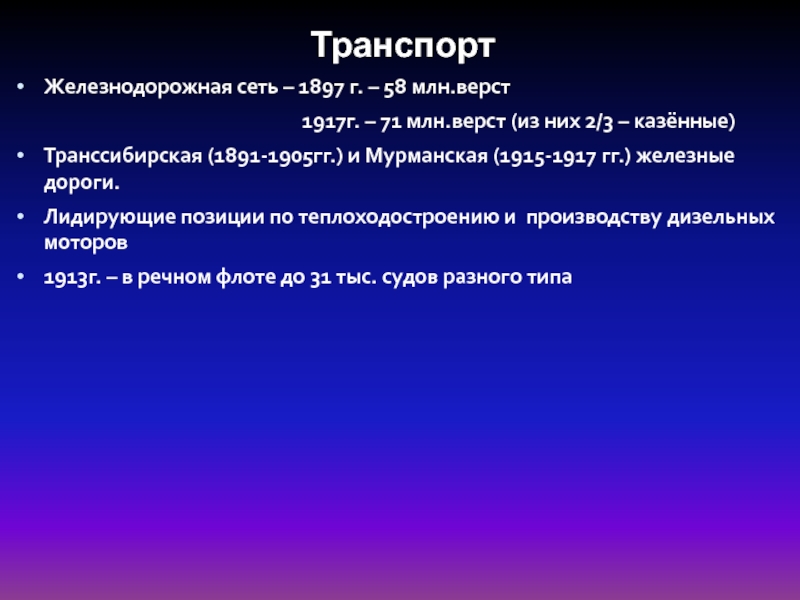 Транспорт

• Железнодорожная сеть – 1897 г. – 58 млн.верст

1917г. – 71 млн.верст (из них 2/3 – казённые)

• Транссибирская (1891-1905гг.) и Мурманская (1915-1917 гг.) железные дороги.

• Лидирующие позиции по теплоходостроению и производству дизельных моторов

• 1913г. – в речном флоте до 31 тыс. судов разного типа